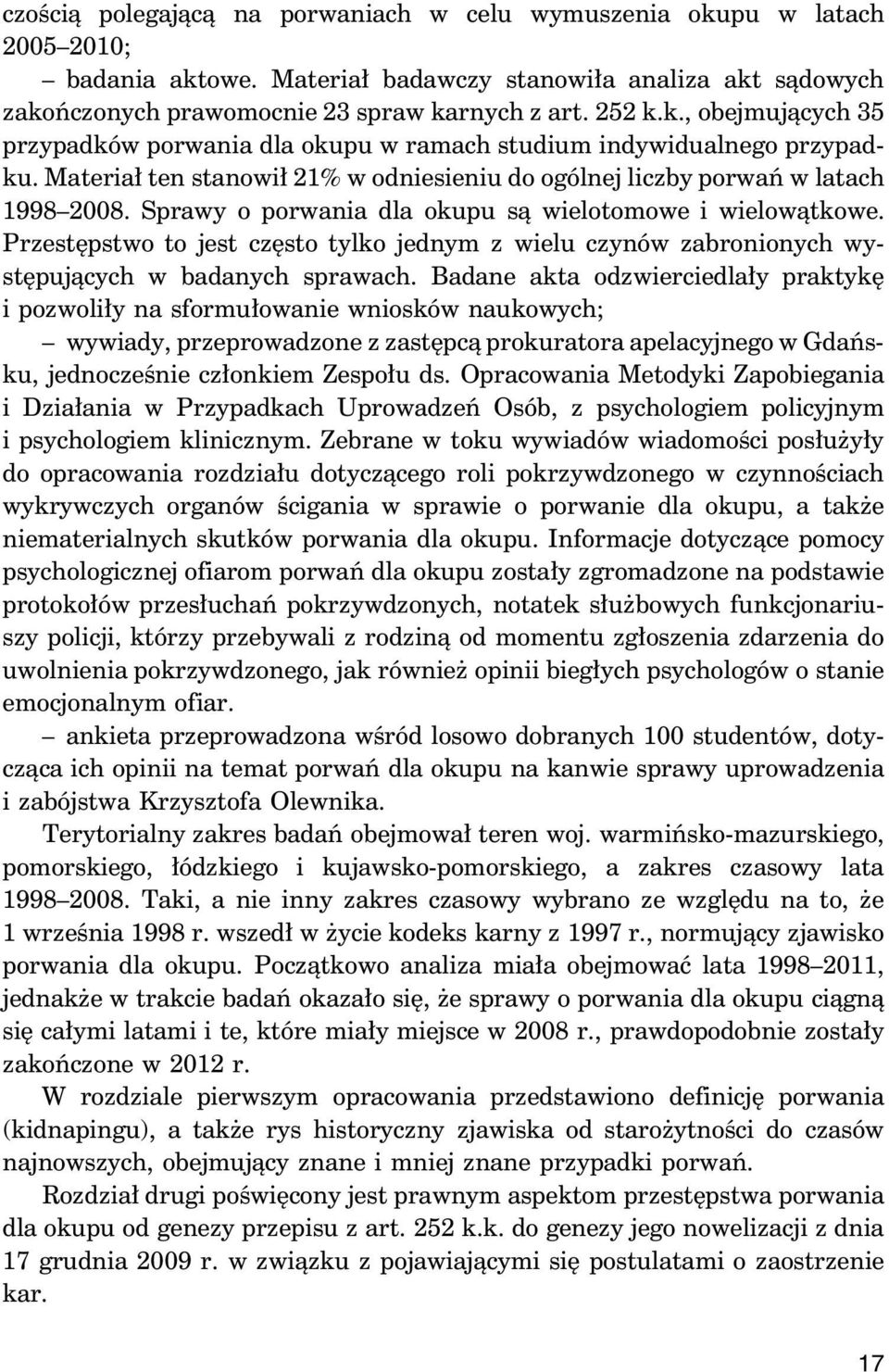 czością polegającą na porwaniach w celu wymuszenia okupu w latach 2005–2010;

– badania aktowe. Materiał badawczy stanowiła analiza akt sądowych zakończonych prawomocnie 23 spraw karnych z art. 252 k.k., obejmujących 35 przypadków porwania dla okupu w ramach studium indywidualnego przypadku. Materiał ten stanowił 21% w odniesieniu do ogólnej liczby porwań w latach 1998–2008. Sprawy o porwania dla okupu są wielotomowe i wielowątkowe. Przestępstwo to jest często tylko jednym z wielu czynów zabronionych występujących w badanych sprawach. Badane akta odzwierciedlały praktykę i pozwoliły na sformułowanie wniosków naukowych;

– wywiady, przeprowadzone z zastępcą prokuratora apelacyjnego w Gdańsku, jednocześnie członkiem Zespołu ds. Opracowania Metodyki Zapobiegania i Działania w Przypadkach Uprowadzeń Osób, z psychologiem policyjnym i psychologiem klinicznym. Zebrane w toku wywiadów wiadomości posłużyły do opracowania rozdziału dotyczącego roli pokrzywdzonego w czynnościach wykrywczych organów ścigania w sprawie o porwanie dla okupu, a także niematerialnych skutków porwania dla okupu. Informacje dotyczące pomocy psychologicznej ofiarom porwań dla okupu zostały zgromadzone na podstawie protokołów przesłuchań pokrzywdzonych, notatek służbowych funkcjonariuszy policji, którzy przebywali z rodziną od momentu zgłoszenia zdarzenia do uwolnienia pokrzywdzonego, jak również opinii biegłych psychologów o stanie emocjonalnym ofiar.

– ankieta przeprowadzona wśród losowo dobranych 100 studentów, dotycząca ich opinii na temat porwań dla okupu na kanwie sprawy uprowadzenia i zabójstwa Krzysztofa Olewnika.

Terytorialny zakres badań obejmował teren woj. warmińsko-mazurskiego, pomorskiego, łódzkiego i kujawsko-pomorskiego, a zakres czasowy lata 1998–2008. Taki, a nie inny zakres czasowy wybrano ze względu na to, że 1 września 1998 r. wszedł w życie kodeks karny z 1997 r., normujący zjawisko porwania dla okupu. Początkowo analiza miała obejmować lata 1998–2011, jednakże w trakcie badań okazało się, że sprawy o porwania dla okupu ciągną się całymi latami i te, które miały miejsce w 2008 r., prawdopodobnie zostały zakończone w 2012 r.

W rozdziale pierwszym opracowania przedstawiono definicję porwania (kidnapingu), a także rys historyczny zjawiska od starożytności do czasów najnowszych, obejmujący znane i mniej znane przypadki porwań.

Rozdział drugi poświęcony jest prawnym aspektom przestępstwa porwania dla okupu od genezy przepisu z art. 252 k.k. do genezy jego nowelizacji z dnia 17 grudnia 2009 r. w związku z pojawiającymi się postulatami o zaostrzenie kar.

17